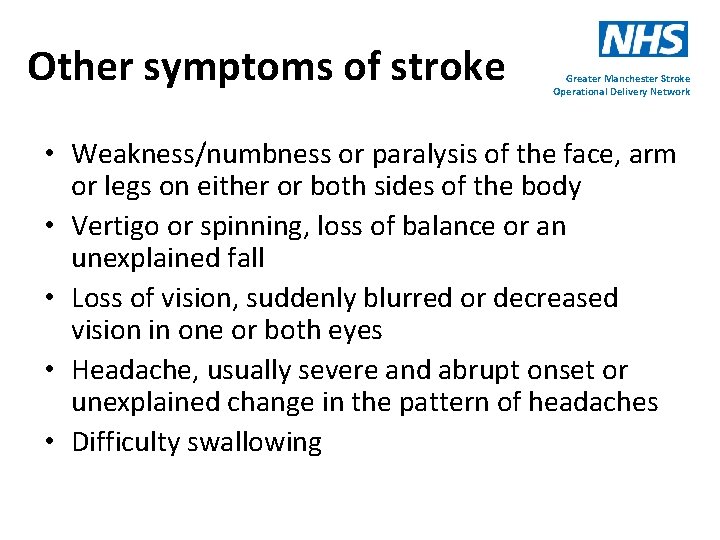 Other symptoms of stroke

NHS
Greater Manchester Stroke Operational Delivery Network

• Weakness/numbness or paralysis of the face, arm or legs on either or both sides of the body
• Vertigo or spinning, loss of balance or an unexplained fall
• Loss of vision, suddenly blurred or decreased vision in one or both eyes
• Headache, usually severe and abrupt onset or unexplained change in the pattern of headaches
• Difficulty swallowing